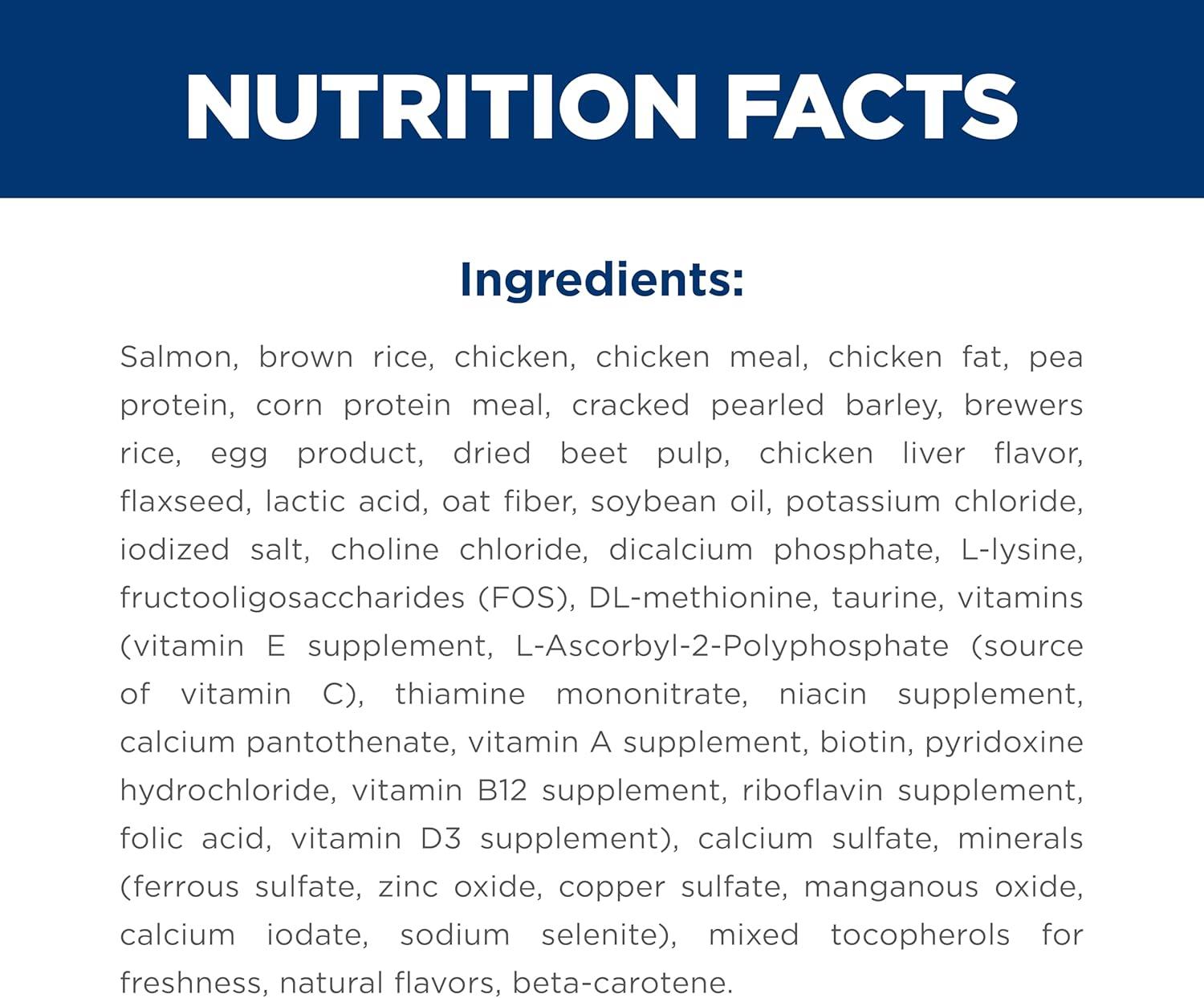 NUTRITION FACTS

Ingredients:

Salmon, brown rice, chicken, chicken meal, chicken fat, pea protein, corn protein meal, cracked pearled barley, brewers rice, egg product, dried beet pulp, chicken liver flavor, flaxseed, lactic acid, oat fiber, soybean oil, potassium chloride, iodized salt, choline chloride, dicalcium phosphate, L-lysine, fructooligosaccharides (FOS), DL-methionine, taurine, vitamins (vitamin E supplement, L-Ascorbyl-2-Polyphosphate (source of vitamin C), thiamine mononitrate, niacin supplement, calcium pantothenate, vitamin A supplement, biotin, pyridoxine hydrochloride, vitamin B12 supplement, riboflavin supplement, folic acid, vitamin D3 supplement), calcium sulfate, minerals (ferrous sulfate, zinc oxide, copper sulfate, manganous oxide, calcium iodate, sodium selenite), mixed tocopherols for freshness, natural flavors, beta-carotene.